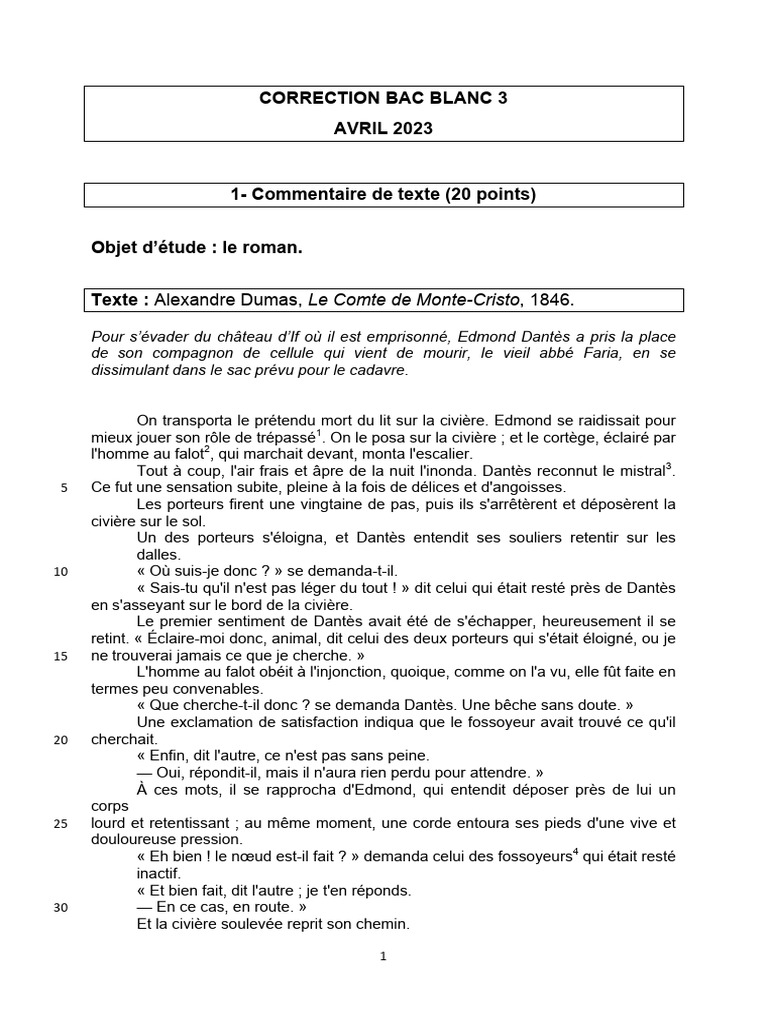 CORRECTION BAC BLANC 3
AVRIL 2023

1- Commentaire de texte (20 points)

Objet d'étude : le roman.

Texte : Alexandre Dumas, Le Comte de Monte-Cristo, 1846.

Pour s'évader du château d'If où il est emprisonné, Edmond Dantès a pris la place de son compagnon de cellule qui vient de mourir, le vieil abbé Faria, en se dissimulant dans le sac prévu pour le cadavre.

On transporta le prétendu mort du lit sur la civière. Edmond se raidissait pour mieux jouer son rôle de trépassé$^1$. On le posa sur la civière ; et le cortège, éclairé par l'homme au falot$^2$, qui marchait devant, monta l'escalier.

Tout à coup, l'air frais et âpre de la nuit l'inonda. Dantès reconnut le mistral$^3$.
5 Ce fut une sensation subite, pleine à la fois de délices et d'angoisses.

Les porteurs firent une vingtaine de pas, puis ils s'arrêtèrent et déposèrent la civière sur le sol.

Un des porteurs s'éloigna, et Dantès entendit ses souliers retentir sur les dalles.

10 « Où suis-je donc ? » se demanda-t-il.

« Sais-tu qu'il n'est pas léger du tout ! » dit celui qui était resté près de Dantès en s'asseyant sur le bord de la civière.

Le premier sentiment de Dantès avait été de s'échapper, heureusement il se retint. « Éclaire-moi donc, animal, dit celui des deux porteurs qui s'était éloigné, ou je
15 ne trouverai jamais ce que je cherche. »

L'homme au falot obéit à l'injonction, quoique, comme on l'a vu, elle fût faite en termes peu convenables.

« Que cherche-t-il donc ? se demanda Dantès. Une bêche sans doute. »

Une exclamation de satisfaction indiqua que le fossoyeur avait trouvé ce qu'il
20 cherchait.

« Enfin, dit l'autre, ce n'est pas sans peine.

— Oui, répondit-il, mais il n'aura rien perdu pour attendre. »

À ces mots, il se rapprocha d'Edmond, qui entendit déposer près de lui un corps
25 lourd et retentissant ; au même moment, une corde entoura ses pieds d'une vive et douloureuse pression.

« Eh bien ! le nœud est-il fait ? » demanda celui des fossoyeurs$^4$ qui était resté inactif.

« Et bien fait, dit l'autre ; je t'en réponds.
30 — En ce cas, en route. »

Et la civière soulevée reprit son chemin.

1